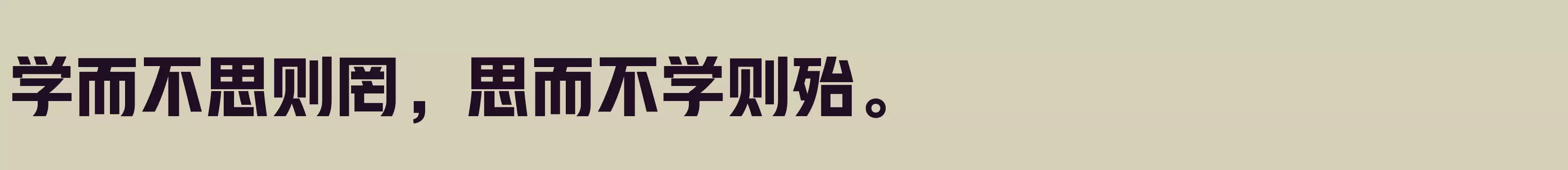 学而不思则罔，思而不学则殆。